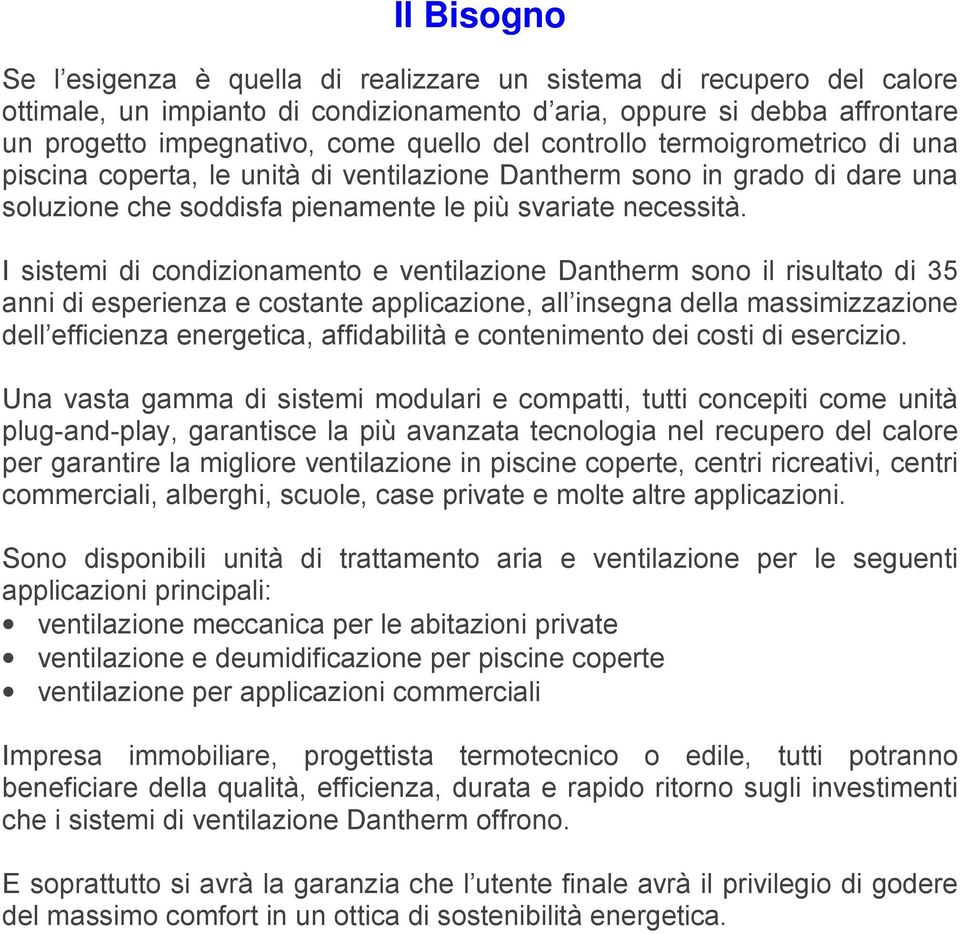 Il Bisogno

Se l’esigenza è quella di realizzare un sistema di recupero del calore ottimale, un impianto di condizionamento d’aria, oppure si debba affrontare un progetto impegnativo, come quello del controllo termoigrometrico di una piscina coperta, le unità di ventilazione Dantherm sono in grado di dare una soluzione che soddisfa pienamente le più svariate necessità.

I sistemi di condizionamento e ventilazione Dantherm sono il risultato di 35 anni di esperienza e costante applicazione, all’insegna della massimizzazione dell’efficienza energetica, affidabilità e contenimento dei costi di esercizio.

Una vasta gamma di sistemi modulari e compatti, tutti concepiti come unità plug-and-play, garantisce la più avanzata tecnologia nel recupero del calore per garantire la migliore ventilazione in piscine coperte, centri ricreativi, centri commerciali, alberghi, scuole, case private e molte altre applicazioni.

Sono disponibili unità di trattamento aria e ventilazione per le seguenti applicazioni principali:
• ventilazione meccanica per le abitazioni private
• ventilazione e deumidificazione per piscine coperte
• ventilazione per applicazioni commerciali

Impresa immobiliare, progettista termotecnico o edile, tutti potranno beneficiare della qualità, efficienza, durata e rapido ritorno sugli investimenti che i sistemi di ventilazione Dantherm offrono.

E soprattutto si avrà la garanzia che l’utente finale avrà il privilegio di godere del massimo comfort in un ottica di sostenibilità energetica.